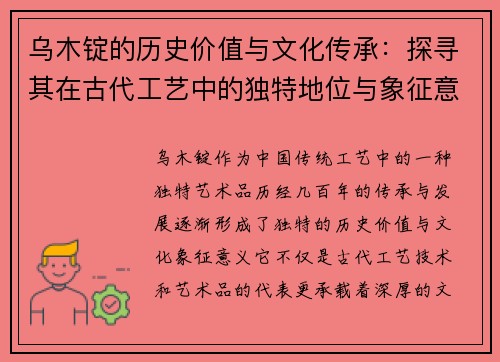 乌木锭的历史价值与文化传承：探寻其在古代工艺中的独特地位与象征意

乌木锭作为中国传统工艺中的一种独特艺术品历经几百年的传承与发展逐渐形成了独特的历史价值与文化象征意义它不仅是古代工艺技术和艺术品的代表更承载着深厚的文